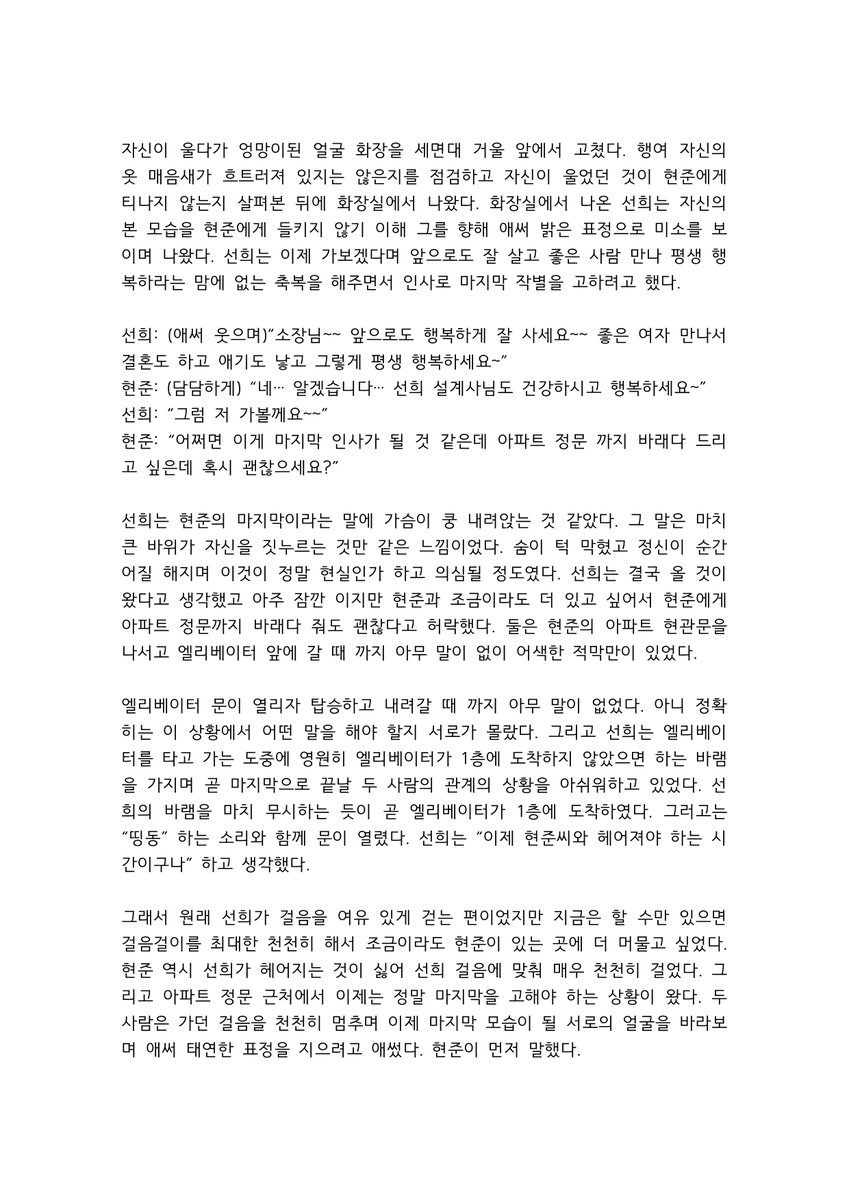 자신이 울다가 엉망이된 얼굴 화장을 세면대 거울 앞에서 고쳤다. 행여 자신의 옷 매음새가 흐트러져 있지는 않은지를 점검하고 자신이 울었던 것이 현준에게 티나지 않는지 살펴본 뒤에 화장실에서 나왔다. 화장실에서 나온 선희는 자신의 본 모습을 현준에게 들키지 않기 이해 그를 향해 애써 밝은 표정으로 미소를 보이며 나왔다. 선희는 이제 가보겠다며 앞으로도 잘 살고 좋은 사람 만나 평생 행복하라는 맘에 없는 축복을 해주면서 인사로 마지막 작별을 고하려고 했다.

선희: (애써 웃으며)"소장님~~ 앞으로도 행복하게 잘 사세요~~ 좋은 여자 만나서 결혼도 하고 애기도 낳고 그렇게 평생 행복하세요~"
현준: (담담하게) "네… 알겠습니다… 선희 설계사님도 건강하시고 행복하세요~"
선희: "그럼 저 가볼께요~~"
현준: "어쩌면 이게 마지막 인사가 될 것 같은데 아파트 정문 까지 바래다 드리고 싶은데 혹시 괜찮으세요?"

선희는 현준의 마지막이라는 말에 가슴이 쿵 내려앉는 것 같았다. 그 말은 마치 큰 바위가 자신을 짓누르는 것만 같은 느낌이었다. 숨이 턱 막혔고 정신이 순간 어질 해지며 이것이 정말 현실인가 하고 의심될 정도였다. 선희는 결국 올 것이 왔다고 생각했고 아주 잠깐 이지만 현준과 조금이라도 더 있고 싶어서 현준에게 아파트 정문까지 바래다 줘도 괜찮다고 허락했다. 둘은 현준의 아파트 현관문을 나서고 엘리베이터 앞에 갈 때 까지 아무 말이 없이 어색한 적막만이 있었다.

엘리베이터 문이 열리자 탑승하고 내려갈 때 까지 아무 말이 없었다. 아니 정확히는 이 상황에서 어떤 말을 해야 할지 서로가 몰랐다. 그리고 선희는 엘리베이터를 타고 가는 도중에 영원히 엘리베이터가 1층에 도착하지 않았으면 하는 바램을 가지며 곧 마지막으로 끝날 두 사람의 관계의 상황을 아쉬워하고 있었다. 선희의 바램을 마치 무시하는 듯이 곧 엘리베이터가 1층에 도착하였다. 그러고는 "띵동" 하는 소리와 함께 문이 열렸다. 선희는 "이제 현준씨와 헤어져야 하는 시간이구나" 하고 생각했다.

그래서 원래 선희가 걸음을 여유 있게 걷는 편이었지만 지금은 할 수만 있으면 걸음걸이를 최대한 천천히 해서 조금이라도 현준이 있는 곳에 더 머물고 싶었다. 현준 역시 선희가 헤어지는 것이 싫어 선희 걸음에 맞춰 매우 천천히 걸었다. 그리고 아파트 정문 근처에서 이제는 정말 마지막을 고해야 하는 상황이 왔다. 두 사람은 가던 걸음을 천천히 멈추며 이제 마지막 모습이 될 서로의 얼굴을 바라보며 애써 태연한 표정을 지으려고 애썼다. 현준이 먼저 말했다.